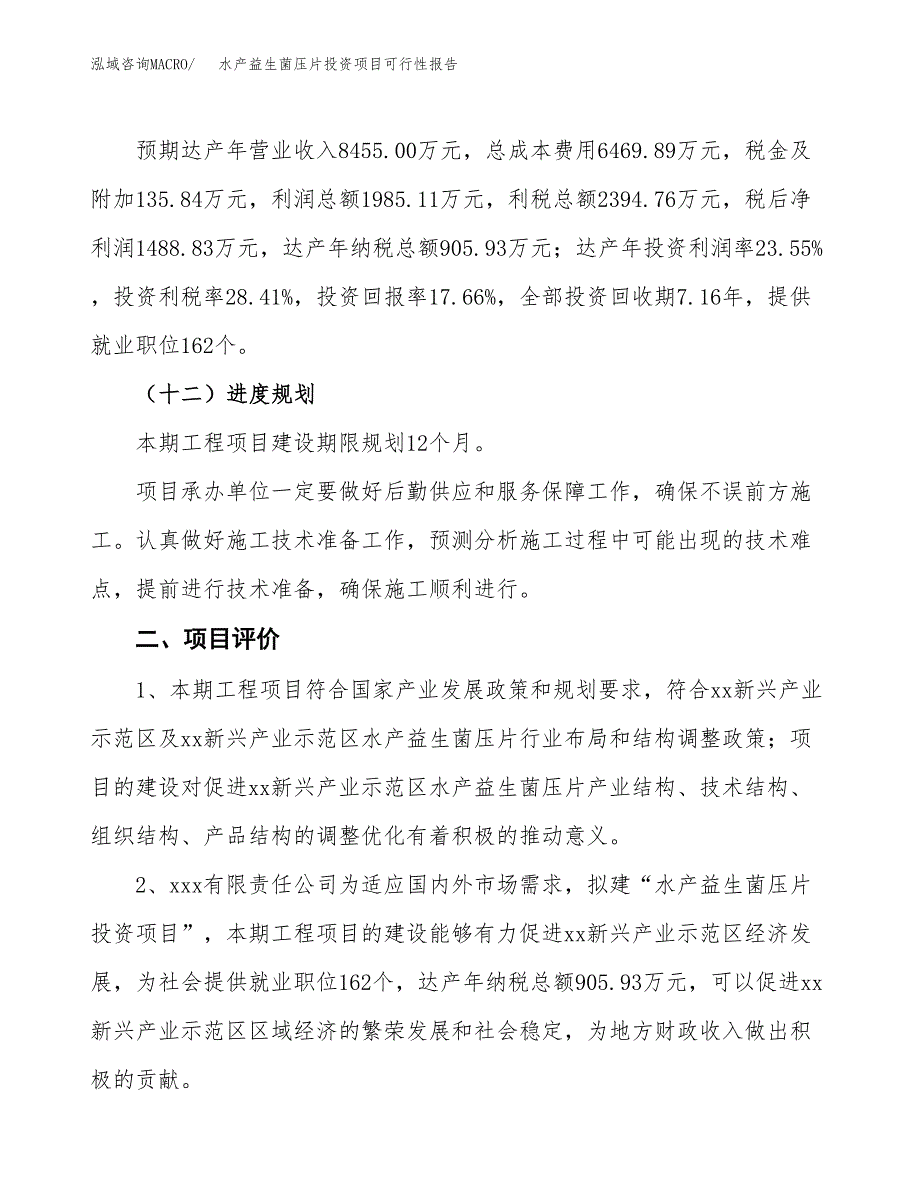 泓域咨询MACRO/　水产益生菌压片投资项目可行性报告

预期达产年营业收入8455.00万元，总成本费用6469.89万元，税金及附加135.84万元，利润总额1985.11万元，利税总额2394.76万元，税后净利润1488.83万元，达产年纳税总额905.93万元；达产年投资利润率23.55%，投资利税率28.41%，投资回报率17.66%，全部投资回收期7.16年，提供就业职位162个。

（十二）进度规划

本期工程项目建设期限规划12个月。

项目承办单位一定要做好后勤供应和服务保障工作，确保不误前方施工。认真做好施工技术准备工作，预测分析施工过程中可能出现的技术难点，提前进行技术准备，确保施工顺利进行。

二、项目评价

1、本期工程项目符合国家产业发展政策和规划要求，符合xx新兴产业示范区及xx新兴产业示范区水产益生菌压片行业布局和结构调整政策；项目的建设对促进xx新兴产业示范区水产益生菌压片产业结构、技术结构、组织结构、产品结构的调整优化有着积极的推动意义。

2、xxx有限责任公司为适应国内外市场需求，拟建“水产益生菌压片投资项目”，本期工程项目的建设能够有力促进xx新兴产业示范区经济发展，为社会提供就业职位162个，达产年纳税总额905.93万元，可以促进xx新兴产业示范区区域经济的繁荣发展和社会稳定，为地方财政收入做出积极的贡献。